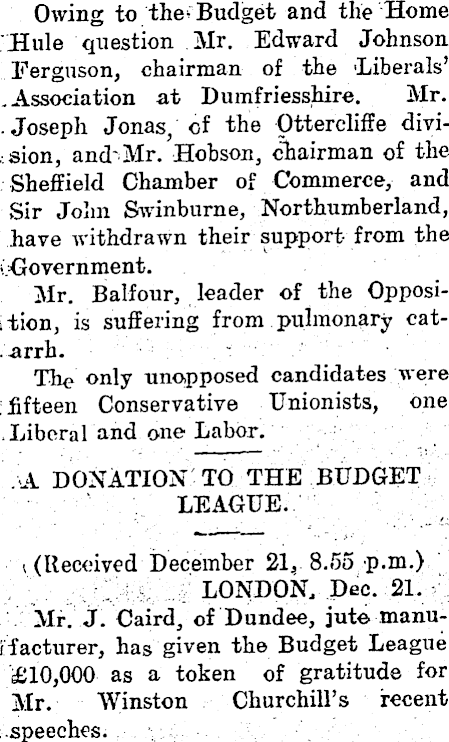 Owing to the Budget and the Home Hule question Mr. Edward Johnson Ferguson, chairman of the Liberals' Association at Dumfriesshire. Mr. Joseph Jonas, of the Ottercliffe division, and Mr. Hobson, chairman of the Sheffield Chamber of Commerce, and Sir John Swinburne, Northumberland, have withdrawn their support from the Government.

Mr. Balfour, leader of the Opposition, is suffering from pulmonary catarrh.

The only unopposed candidates were fifteen Conservative Unionists, one Liberal and one Labor.

A DONATION TO THE BUDGET LEAGUE.

(Received December 21, 8.55 p.m.)
LONDON, Dec. 21.

Mr. J. Caird, of Dundee, jute manufacturer, has given the Budget League £10,000 as a token of gratitude for Mr. Winston Churchill's recent speeches.